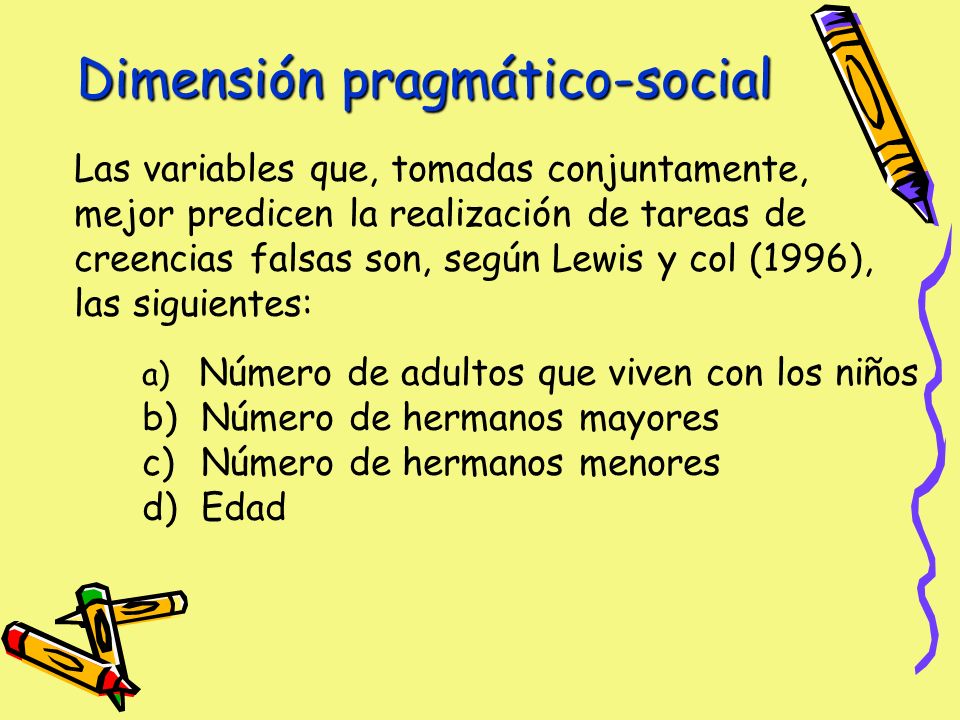 Dimensión pragmático-social

Las variables que, tomadas conjuntamente, mejor predicen la realización de tareas de creencias falsas son, según Lewis y col (1996), las siguientes:

a) Número de adultos que viven con los niños
b) Número de hermanos mayores
c) Número de hermanos menores
d) Edad